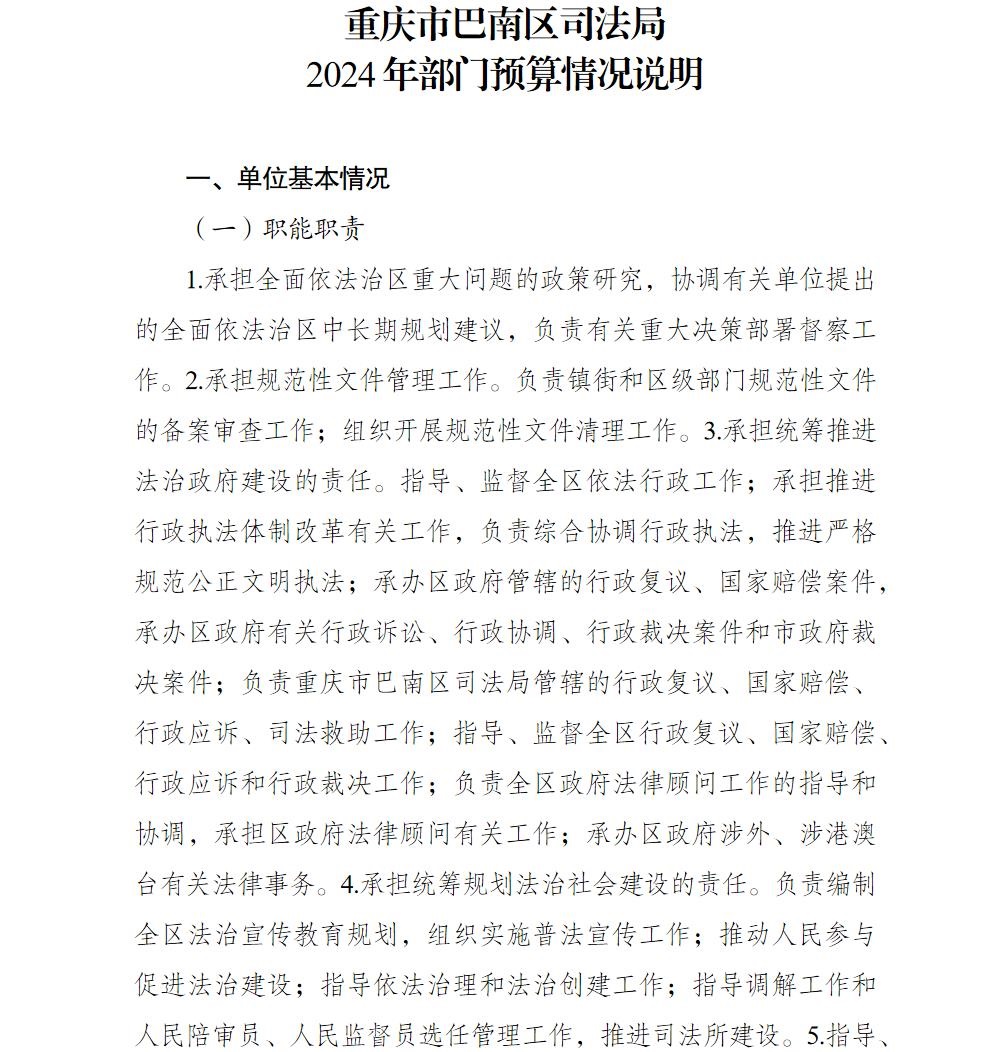 重庆市巴南区司法局
2024年部门预算情况说明

一、单位基本情况

（一）职能职责

1.承担全面依法治区重大问题的政策研究，协调有关单位提出的全面依法治区中长期规划建议，负责有关重大决策部署督察工作。2.承担规范性文件管理工作。负责镇街和区级部门规范性文件的备案审查工作；组织开展规范性文件清理工作。3.承担统筹推进法治政府建设的责任。指导、监督全区依法行政工作；承担推进行政执法体制改革有关工作，负责综合协调行政执法，推进严格规范公正文明执法；承办区政府管辖的行政复议、国家赔偿案件，承办区政府有关行政诉讼、行政协调、行政裁决案件和市政府裁决案件；负责重庆市巴南区司法局管辖的行政复议、国家赔偿、行政应诉、司法救助工作；指导、监督全区行政复议、国家赔偿、行政应诉和行政裁决工作；负责全区政府法律顾问工作的指导和协调，承担区政府法律顾问有关工作；承办区政府涉外、涉港澳台有关法律事务。4.承担统筹规划法治社会建设的责任。负责编制全区法治宣传教育规划，组织实施普法宣传工作；推动人民参与促进法治建设；指导依法治理和法治创建工作；指导调解工作和人民陪审员、人民监督员选任管理工作，推进司法所建设。5.指导、